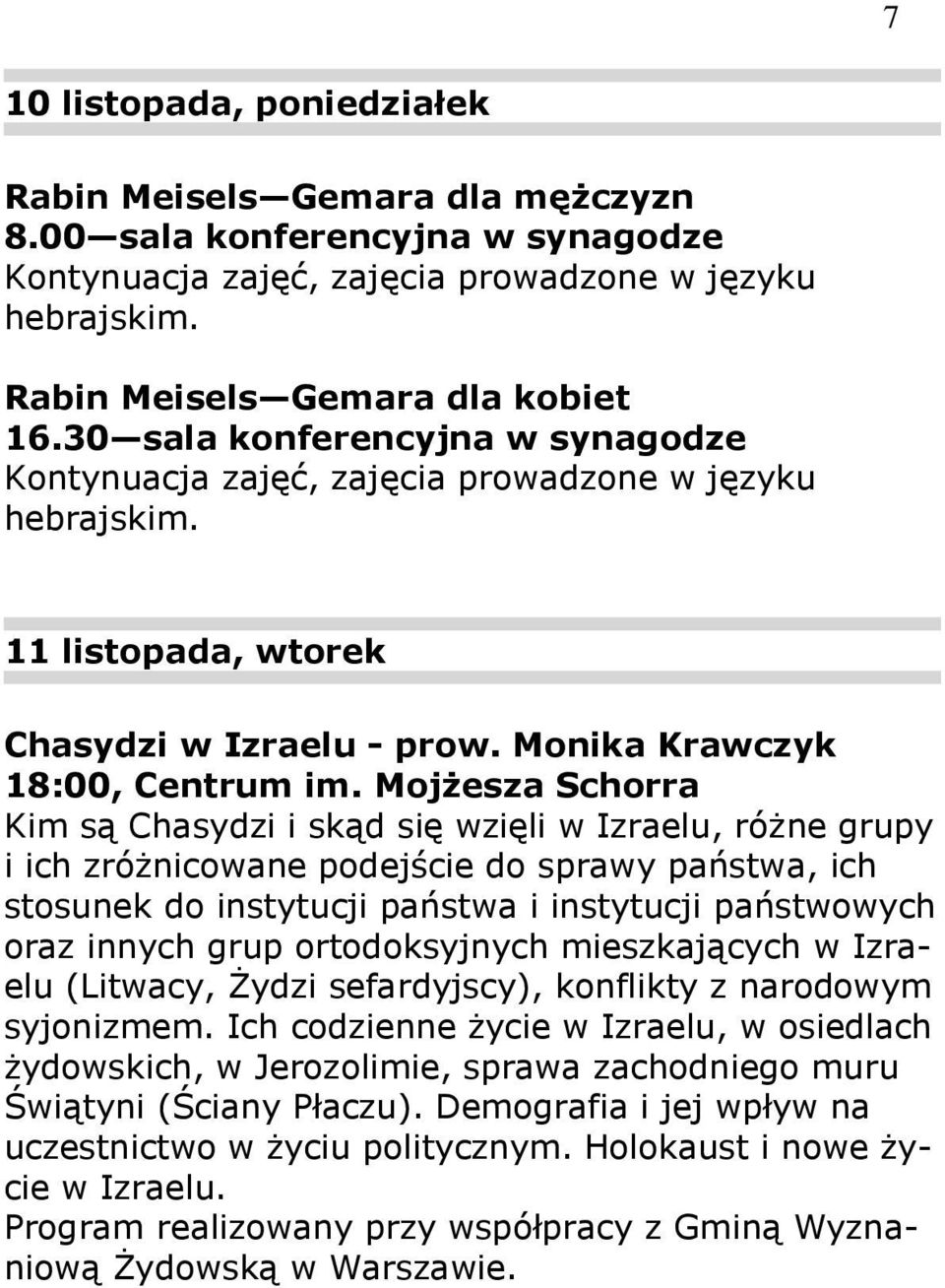 7

10 listopada, poniedziałek

Rabin Meisels—Gemara dla mężczyzn
8.00—sala konferencyjna w synagodze
Kontynuacja zajęć, zajęcia prowadzone w języku hebrajskim.

Rabin Meisels—Gemara dla kobiet
16.30—sala konferencyjna w synagodze
Kontynuacja zajęć, zajęcia prowadzone w języku hebrajskim.

11 listopada, wtorek

Chasydzi w Izraelu - prow. Monika Krawczyk
18:00, Centrum im. Mojżesza Schorra
Kim są Chasydzi i skąd się wzięli w Izraelu, różne grupy i ich zróżnicowane podejście do sprawy państwa, ich stosunek do instytucji państwa i instytucji państwowych oraz innych grup ortodoksyjnych mieszkających w Izraelu (Litwacy, Żydzi sefardyjscy), konflikty z narodowym syjonizmem. Ich codzienne życie w Izraelu, w osiedlach żydowskich, w Jerozolimie, sprawa zachodniego muru Świątyni (Ściany Płaczu). Demografia i jej wpływ na uczestnictwo w życiu politycznym. Holokaust i nowe życie w Izraelu.
Program realizowany przy współpracy z Gminą Wyznaniową Żydowską w Warszawie.